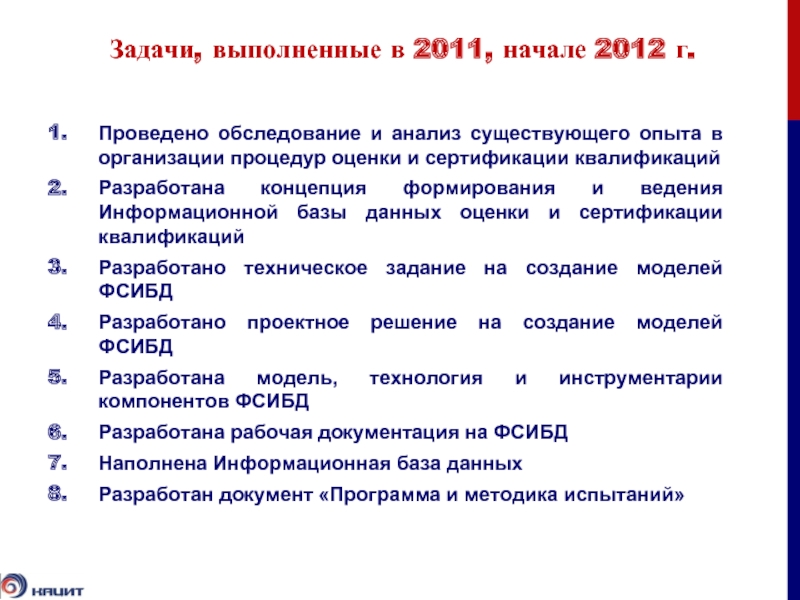 Задачи, выполненные в 2011, начале 2012 г.

1. Проведено обследование и анализ существующего опыта в организации процедур оценки и сертификации квалификаций

2. Разработана концепция формирования и ведения Информационной базы данных оценки и сертификации квалификаций

3. Разработано техническое задание на создание моделей ФСИБД

4. Разработано проектное решение на создание моделей ФСИБД

5. Разработана модель, технология и инструментарии компонентов ФСИБД

6. Разработана рабочая документация на ФСИБД

7. Наполнена Информационная база данных

8. Разработан документ «Программа и методика испытаний»

НАЦИТ